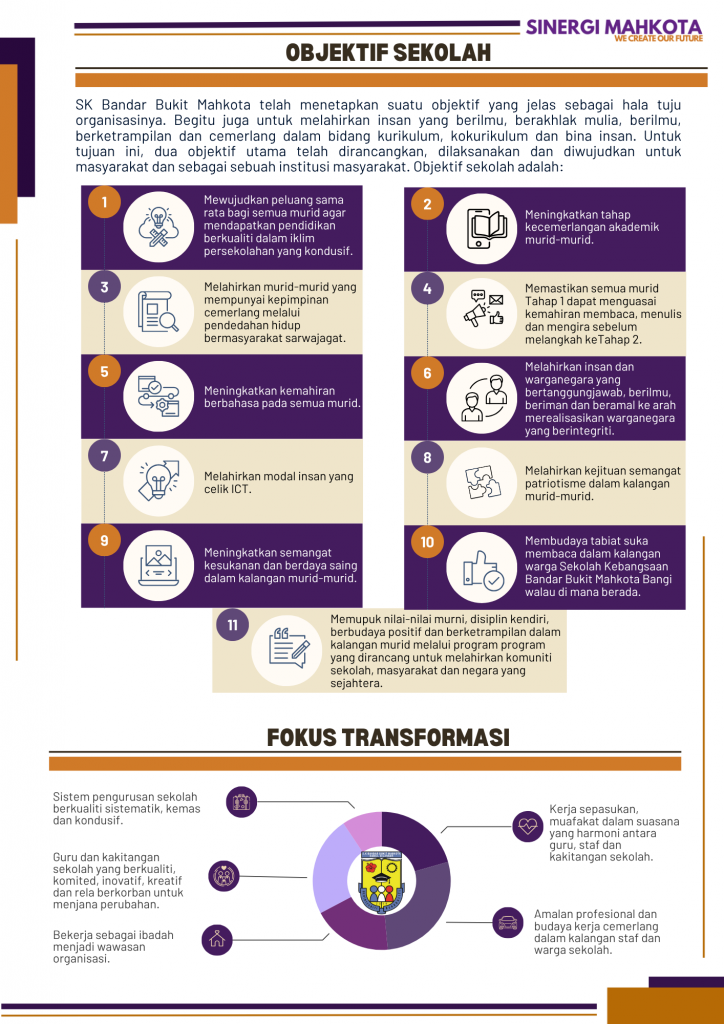 SINERGI MAHKOTA
WE CREATE OUR FUTURE

OBJEKTIF SEKOLAH

SK Bandar Bukit Mahkota telah menetapkan suatu objektif yang jelas sebagai hala tuju organisasinya. Begitu juga untuk melahirkan insan yang berilmu, berakhlak mulia, berilmu, berketrampilan dan cemerlang dalam bidang kurikulum, kokurikulum dan bina insan. Untuk tujuan ini, dua objektif utama telah dirancangkan, dilaksanakan dan diwujudkan untuk masyarakat dan sebagai sebuah institusi masyarakat. Objektif sekolah adalah:

1 Mewujudkan peluang sama rata bagi semua murid agar mendapatkan pendidikan berkualiti dalam iklim persekolahan yang kondusif.

2 Meningkatkan tahap kecemerlangan akademik murid-murid.

3 Melahirkan murid-murid yang mempunyai kepimpinan cemerlang melalui pendedahan hidup bermasyarakat sarwajagat.

4 Memastikan semua murid Tahap 1 dapat menguasai kemahiran membaca, menulis dan mengira sebelum melangkah keTahap 2.

5 Meningkatkan kemahiran berbahasa pada semua murid.

6 Melahirkan insan dan warganegara yang bertanggungjawab, berilmu, beriman dan beramal ke arah merealisasikan warganegara yang berintegriti.

7 Melahirkan modal insan yang celik ICT.

8 Melahirkan kejituan semangat patriotisme dalam kalangan murid-murid.

9 Meningkatkan semangat kesukanan dan berdaya saing dalam kalangan murid-murid.

10 Membudaya tabiat suka membaca dalam kalangan warga Sekolah Kebangsaan Bandar Bukit Mahkota Bangi walau di mana berada.

11 Memupuk nilai-nilai murni, disiplin kendiri, berbudaya positif dan berketrampilan dalam kalangan murid melalui program program yang dirancang untuk melahirkan komuniti sekolah, masyarakat dan negara yang sejahtera.

FOKUS TRANSFORMASI

Sistem pengurusan sekolah berkualiti sistematik, kemas dan kondusif.

Guru dan kakitangan sekolah yang berkualiti, komited, inovatif, kreatif dan rela berkorban untuk menjana perubahan.

Bekerja sebagai ibadah menjadi wawasan organisasi.

Kerja sepasukan, muafakat dalam suasana yang harmoni antara guru, staf dan kakitangan sekolah.

Amalan profesional dan budaya kerja cemerlang dalam kalangan staf dan warga sekolah.